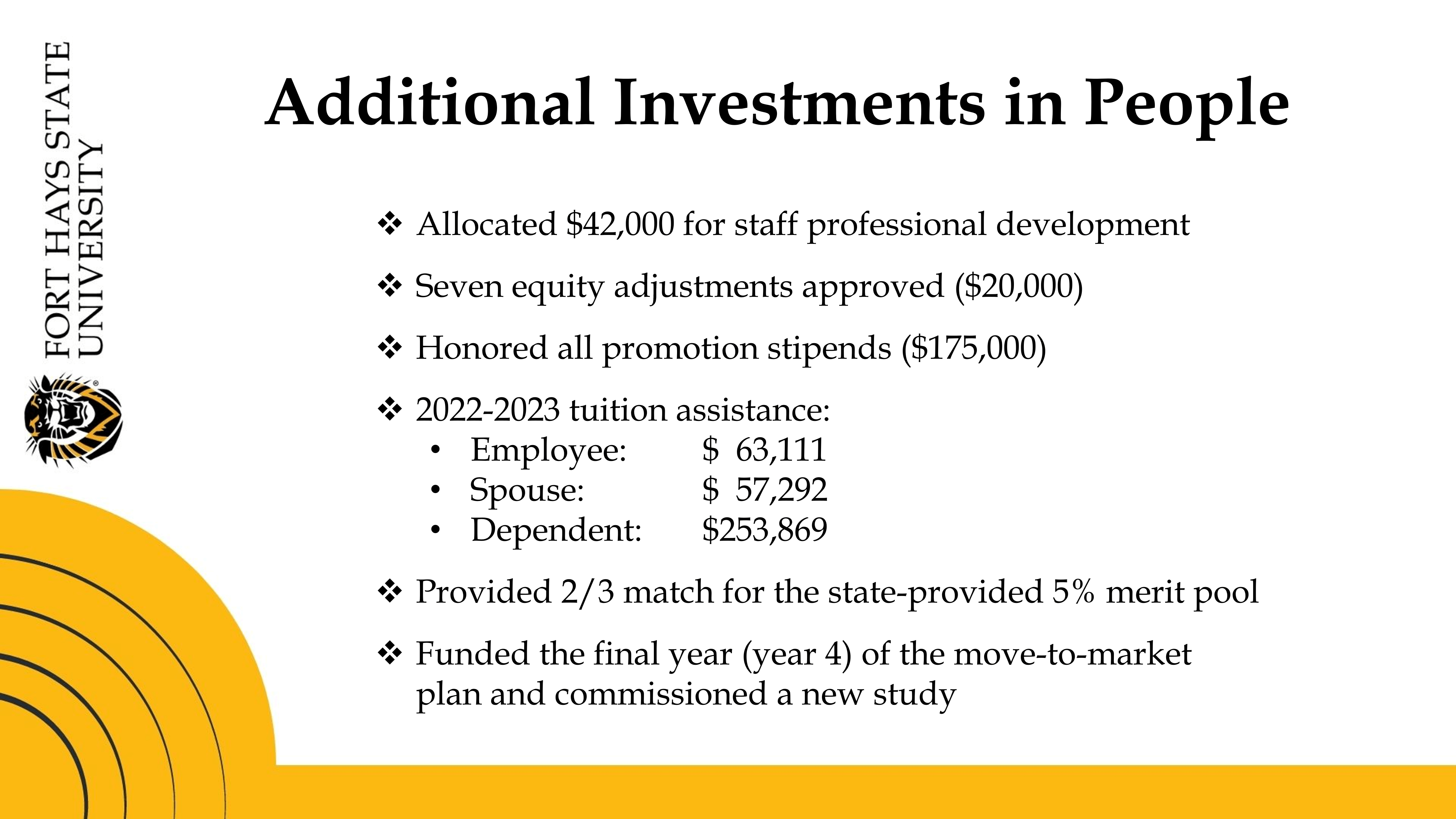 FORT HAYS STATE
UNIVERSITY

Additional Investments in People

❖ Allocated \$42,000 for staff professional development

❖ Seven equity adjustments approved (\$20,000)

❖ Honored all promotion stipends (\$175,000)

❖ 2022-2023 tuition assistance:
• Employee: \$ 63,111
• Spouse: \$ 57,292
• Dependent: \$253,869

❖ Provided 2/3 match for the state-provided 5% merit pool

❖ Funded the final year (year 4) of the move-to-market plan and commissioned a new study